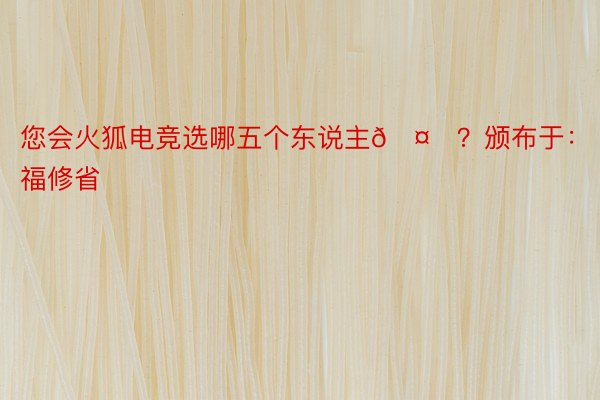 您会火狐电竞选哪五个东说主ð ¤ ？颁布于：福修省